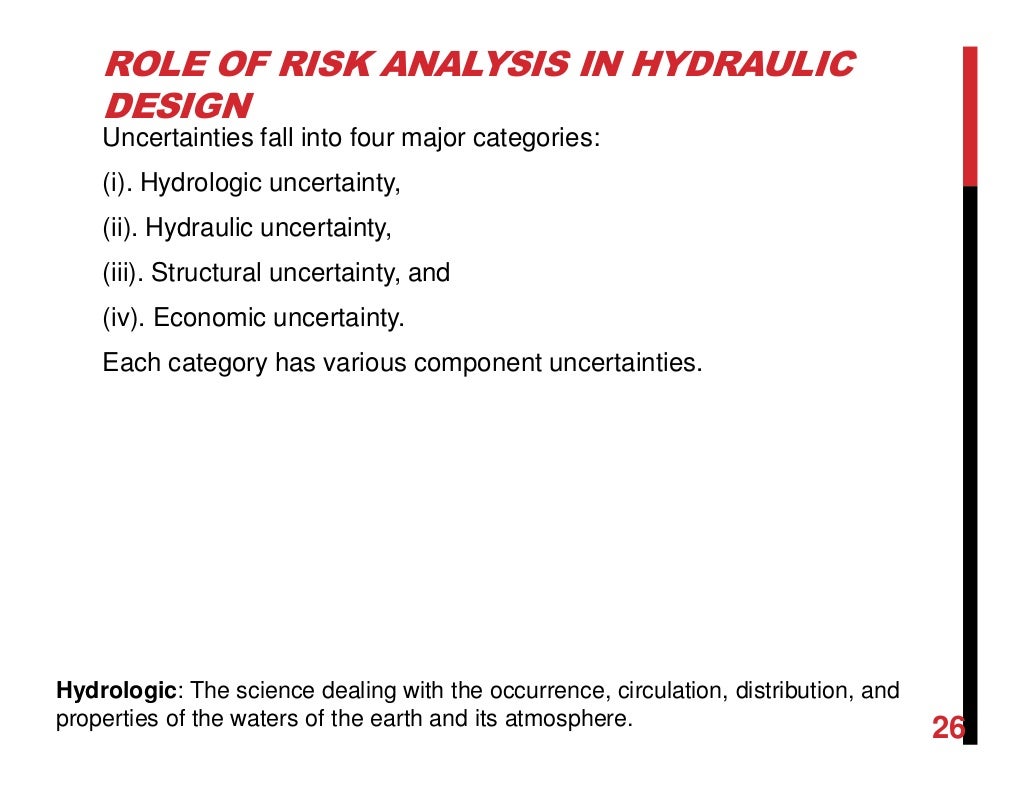 ROLE OF RISK ANALYSIS IN HYDRAULIC DESIGN

Uncertainties fall into four major categories:

(i). Hydrologic uncertainty,

(ii). Hydraulic uncertainty,

(iii). Structural uncertainty, and

(iv). Economic uncertainty.

Each category has various component uncertainties.

Hydrologic: The science dealing with the occurrence, circulation, distribution, and properties of the waters of the earth and its atmosphere.

26